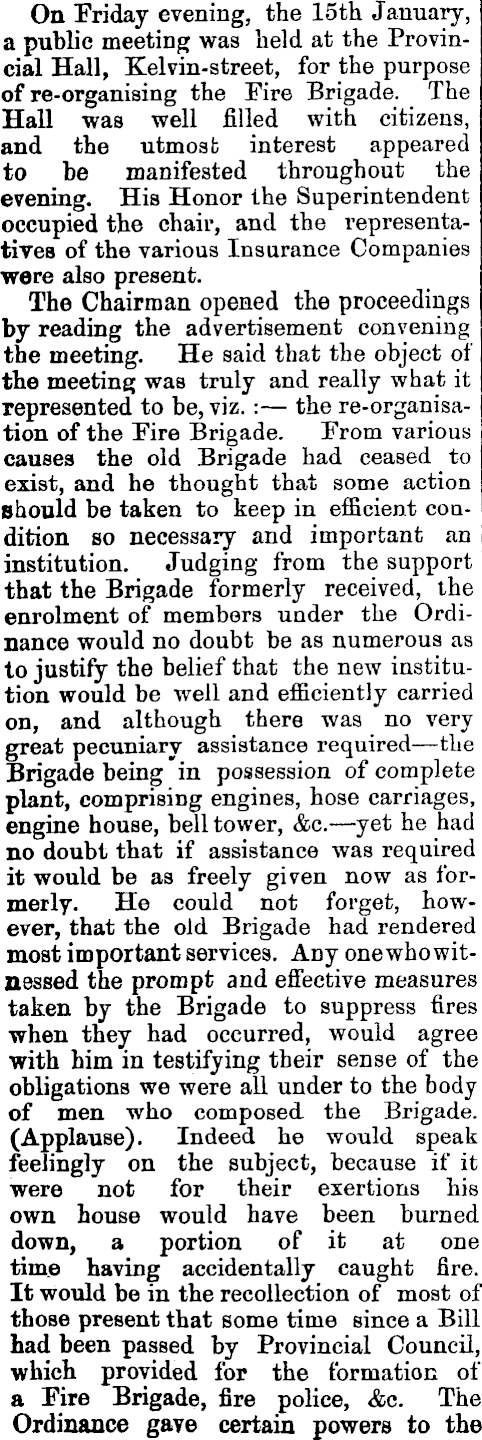 On Friday evening, the 15th January, a public meeting was held at the Provincial Hall, Kelvin-street, for the purpose of re-organising the Fire Brigade. The Hall was well filled with citizens, and the utmost interest appeared to be manifested throughout the evening. His Honor the Superintendent occupied the chair, and the representatives of the various Insurance Companies were also present.

The Chairman opened the proceedings by reading the advertisement convening the meeting. He said that the object of the meeting was truly and really what it represented to be, viz. :— the re-organisation of the Fire Brigade. From various causes the old Brigade had ceased to exist, and he thought that some action should be taken to keep in efficient condition so necessary and important an institution. Judging from the support that the Brigade formerly received, the enrolment of members under the Ordinance would no doubt be as numerous as to justify the belief that the new institution would be well and efficiently carried on, and although there was no very great pecuniary assistance required—the Brigade being in possession of complete plant, comprising engines, hose carriages, engine house, bell tower, &c.—yet he had no doubt that if assistance was required it would be as freely given now as formerly. He could not forget, however, that the old Brigade had rendered most important services. Any one who witnessed the prompt and effective measures taken by the Brigade to suppress fires when they had occurred, would agree with him in testifying their sense of the obligations we were all under to the body of men who composed the Brigade. (Applause). Indeed he would speak feelingly on the subject, because if it were not for their exertions his own house would have been burned down, a portion of it at one time having accidentally caught fire. It would be in the recollection of most of those present that some time since a Bill had been passed by Provincial Council, which provided for the formation of a Fire Brigade, fire police, &c. The Ordinance gave certain powers to the